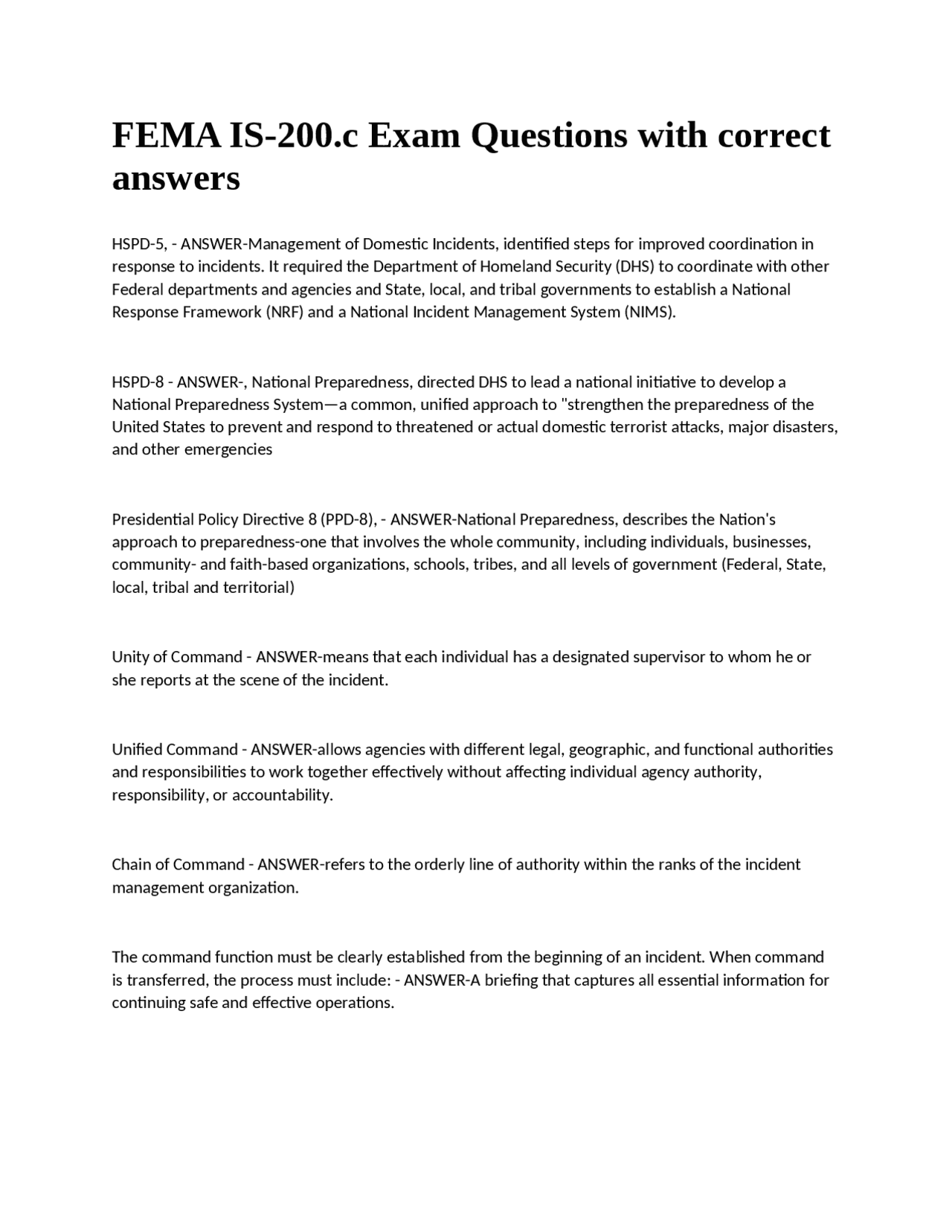 FEMA IS-200.c Exam Questions with correct answers

HSPD-5, - ANSWER-Management of Domestic Incidents, identified steps for improved coordination in response to incidents. It required the Department of Homeland Security (DHS) to coordinate with other Federal departments and agencies and State, local, and tribal governments to establish a National Response Framework (NRF) and a National Incident Management System (NIMS).

HSPD-8 - ANSWER-, National Preparedness, directed DHS to lead a national initiative to develop a National Preparedness System—a common, unified approach to "strengthen the preparedness of the United States to prevent and respond to threatened or actual domestic terrorist attacks, major disasters, and other emergencies

Presidential Policy Directive 8 (PPD-8), - ANSWER-National Preparedness, describes the Nation's approach to preparedness-one that involves the whole community, including individuals, businesses, community- and faith-based organizations, schools, tribes, and all levels of government (Federal, State, local, tribal and territorial)

Unity of Command - ANSWER-means that each individual has a designated supervisor to whom he or she reports at the scene of the incident.

Unified Command - ANSWER-allows agencies with different legal, geographic, and functional authorities and responsibilities to work together effectively without affecting individual agency authority, responsibility, or accountability.

Chain of Command - ANSWER-refers to the orderly line of authority within the ranks of the incident management organization.

The command function must be clearly established from the beginning of an incident. When command is transferred, the process must include: - ANSWER-A briefing that captures all essential information for continuing safe and effective operations.